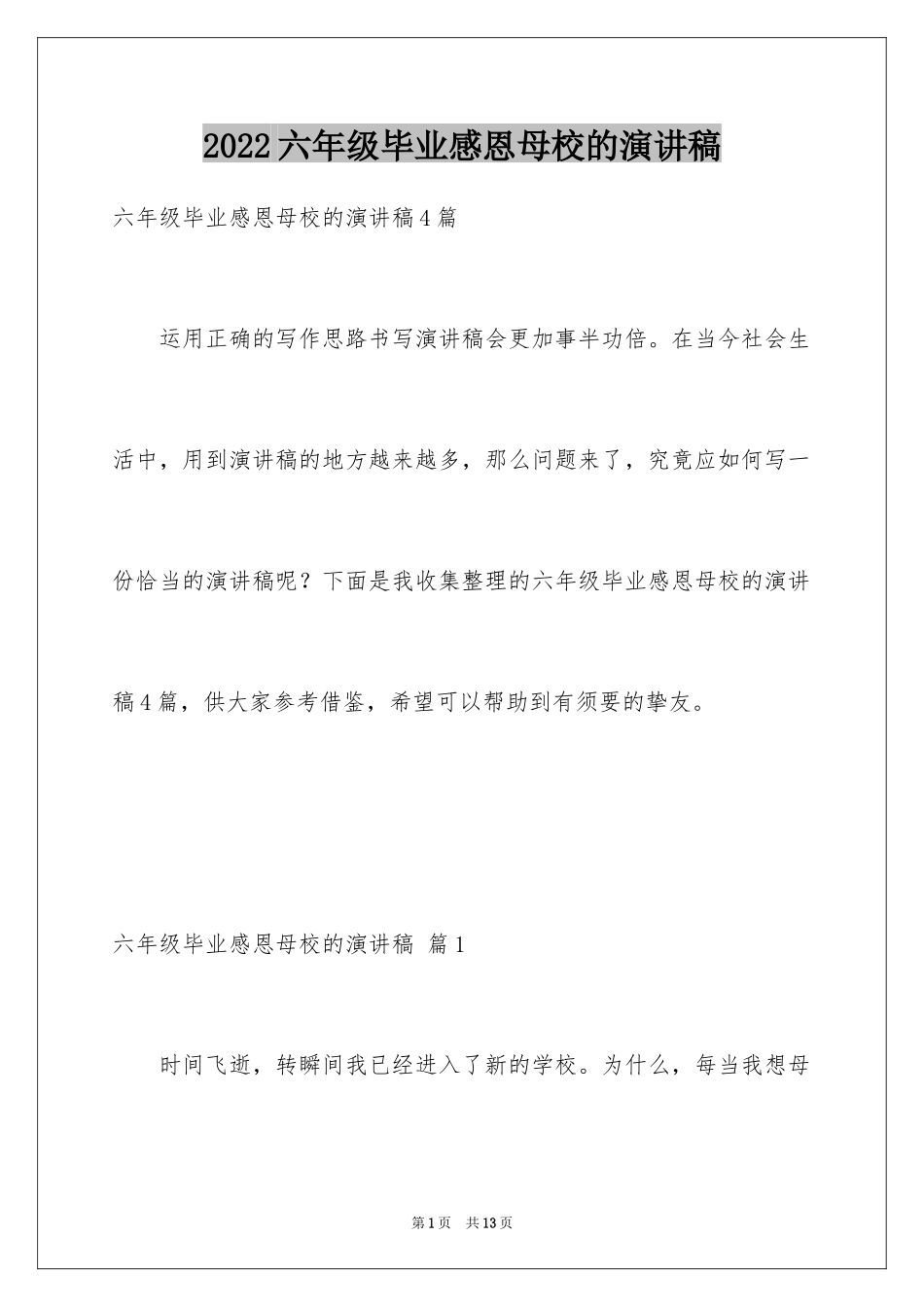 2022六年级毕业感恩母校的演讲稿

六年级毕业感恩母校的演讲稿4篇

运用正确的写作思路书写演讲稿会更加事半功倍。在当今社会生活中，用到演讲稿的地方越来越多，那么问题来了，究竟应如何写一份恰当的演讲稿呢？下面是我收集整理的六年级毕业感恩母校的演讲稿4篇，供大家参考借鉴，希望可以帮助到有须要的挚友。

六年级毕业感恩母校的演讲稿 篇1

时间飞逝，转瞬间我已经进入了新的学校。为什么，每当我想母

第1页 共13页